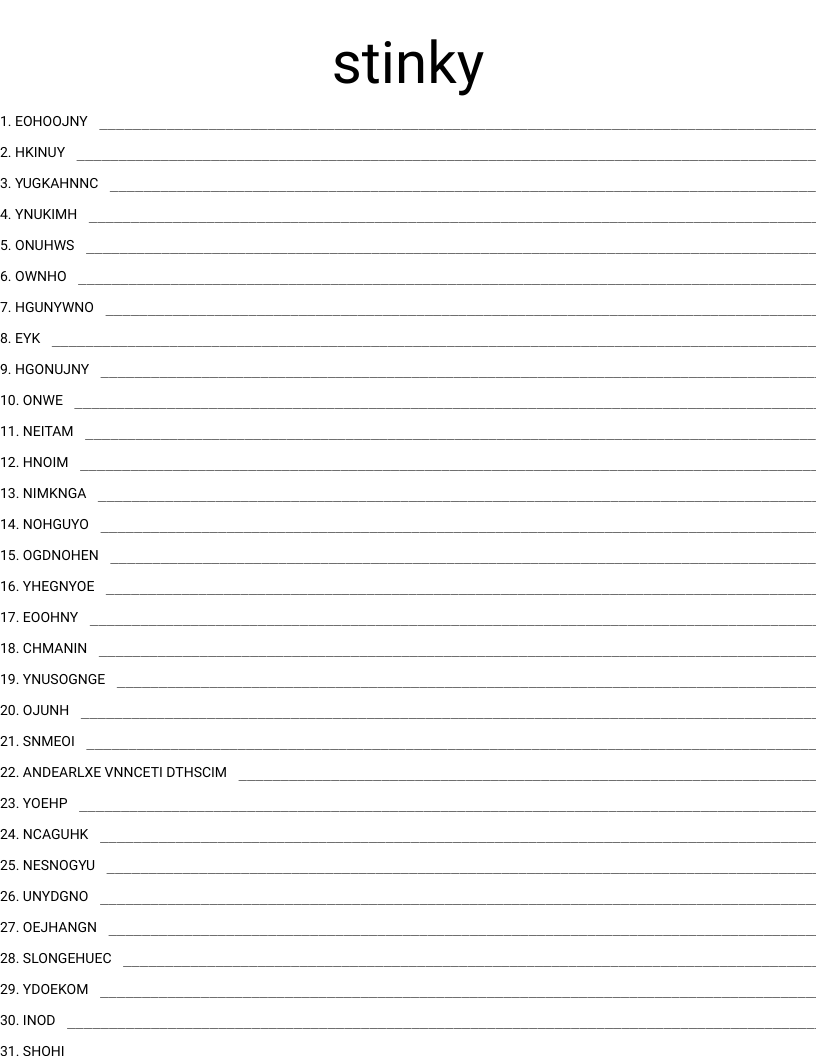 stinky

1. EOHOOJNY
2. HKINUY
3. YUGKAHNNC
4. YNUKIMH
5. ONUHWS
6. OWNHO
7. HGUNYWNO
8. EYK
9. HGONUJNY
10. ONWE
11. NEITAM
12. HNOIM
13. NIMKNGA
14. NOHGUYO
15. OGDNOHEN
16. YHEGNYOE
17. EOOHNY
18. CHMANIN
19. YNUSOGNGE
20. OJUNH
21. SNMEOI
22. ANDEARLXE VNNCETI DTHSCIM
23. YOEHP
24. NCAGUHK
25. NESNOGYU
26. UNYDGNO
27. OEJHANGN
28. SLONGEHUEC
29. YDOEKOM
30. INOD
31. SHOHI